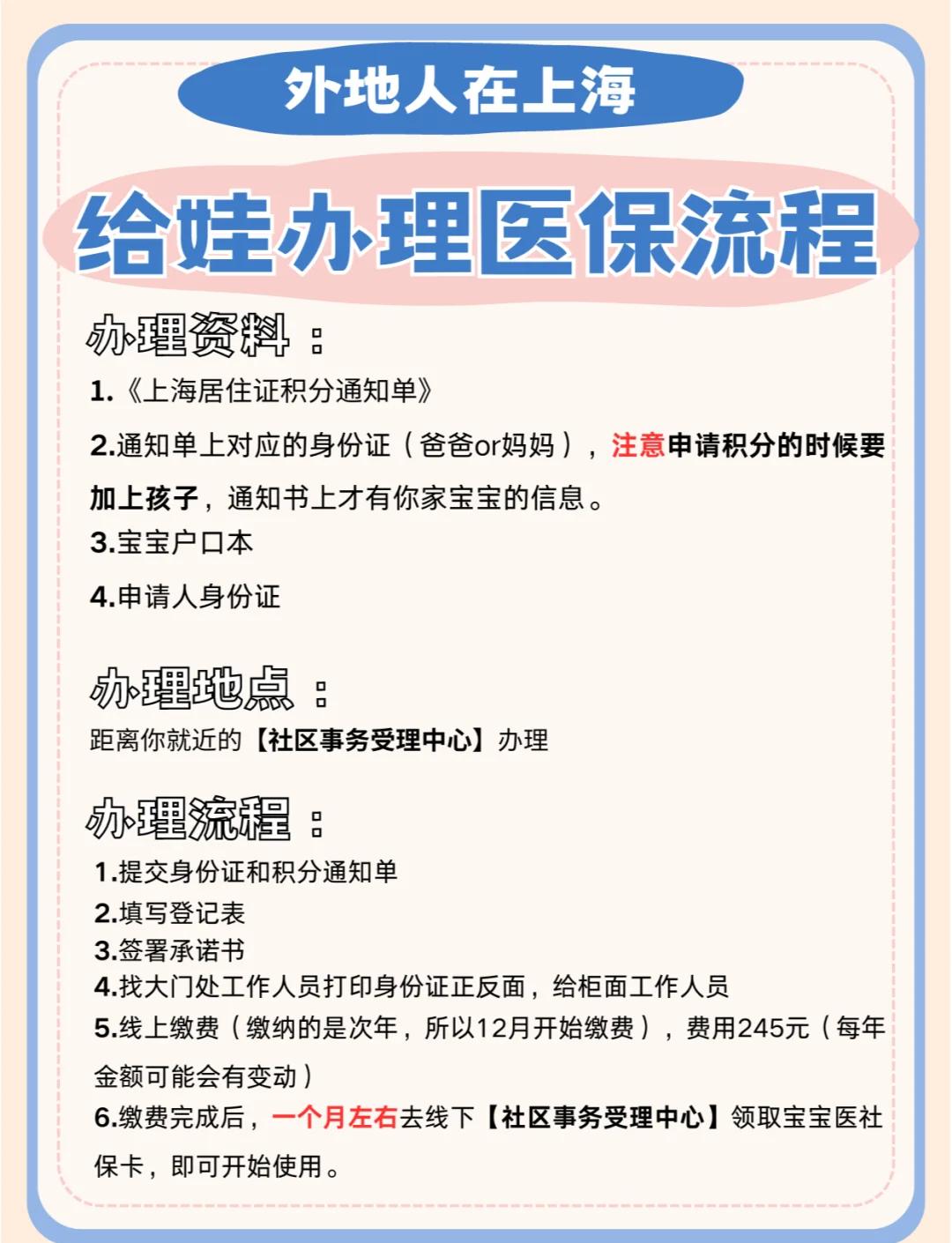 外地人在上海

给娃办理医保流程

办理资料：

1.《上海居住证积分通知单》

2.通知单上对应的身份证（爸爸or妈妈），注意申请积分的时候要加上孩子，通知书上才有你家宝宝的信息。

3.宝宝户口本

4.申请人身份证

办理地点：

距离你就近的【社区事务受理中心】办理

办理流程：

1.提交身份证和积分通知单
2.填写登记表
3.签署承诺书
4.找大门处工作人员打印身份证正反面，给柜面工作人员
5.线上缴费（缴纳的是次年，所以12月开始缴费），费用245元（每年金额可能会有变动）
6.缴费完成后，一个月左右去线下【社区事务受理中心】领取宝宝医社保卡，即可开始使用。